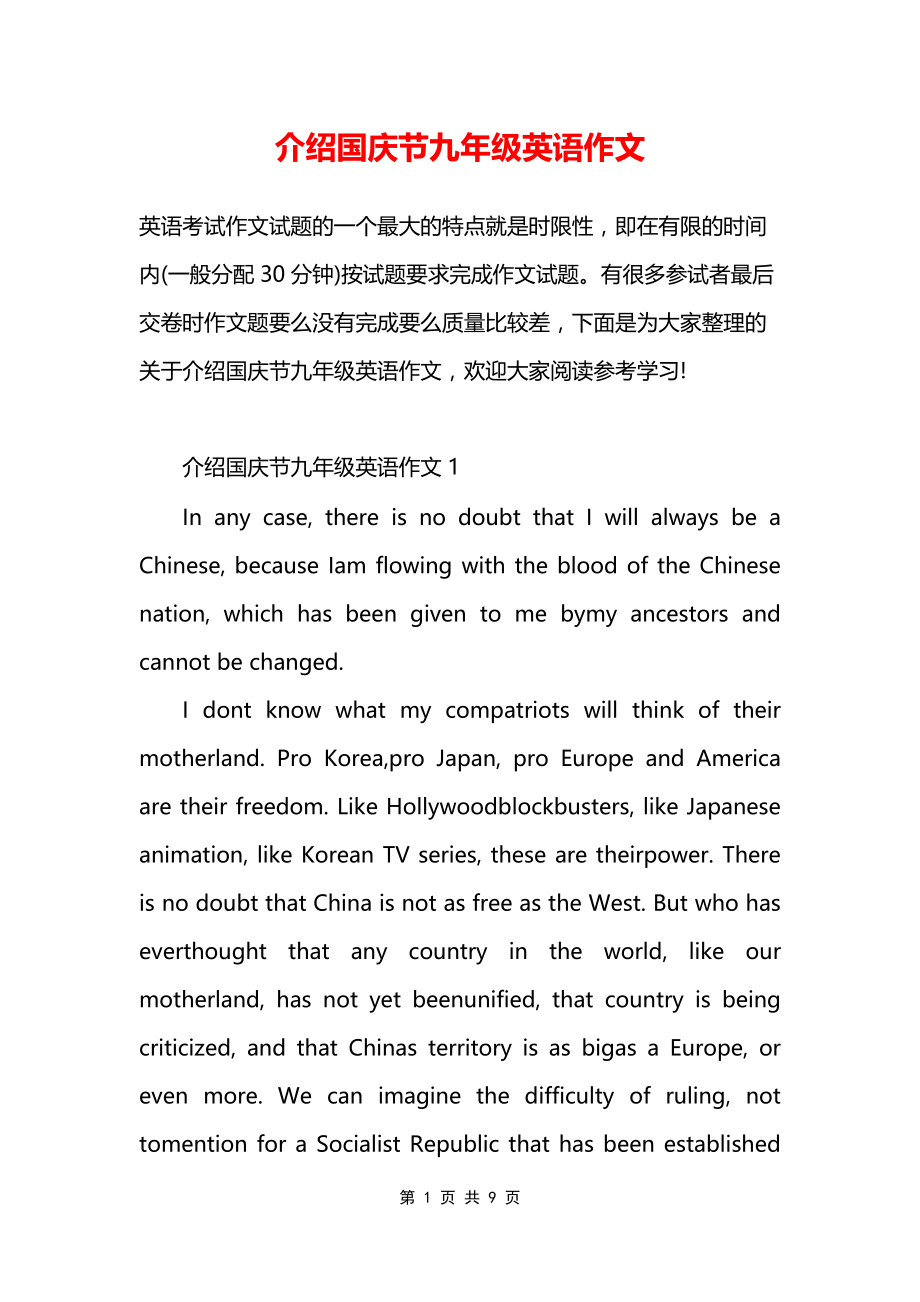 介绍国庆节九年级英语作文

英语考试作文试题的一个最大的特点就是时限性，即在有限的时间内(一般分配 30 分钟)按试题要求完成作文试题。有很多参试者最后交卷时作文题要么没有完成要么质量比较差，下面是为大家整理的关于介绍国庆节九年级英语作文，欢迎大家阅读参考学习!

介绍国庆节九年级英语作文 1

In any case, there is no doubt that I will always be a Chinese, because Iam flowing with the blood of the Chinese nation, which has been given to me bymy ancestors and cannot be changed.

I dont know what my compatriots will think of their motherland. Pro Korea,pro Japan, pro Europe and America are their freedom. Like Hollywoodblockbusters, like Japanese animation, like Korean TV series, these are theirpower. There is no doubt that China is not as free as the West. But who has everthought that any country in the world, like our motherland, has not yet beenunified, that country is being criticized, and that Chinas territory is as bigas a Europe, or even more. We can imagine the difficulty of ruling, not tomention for a Socialist Republic that has been established

第 1 页 共 9 页